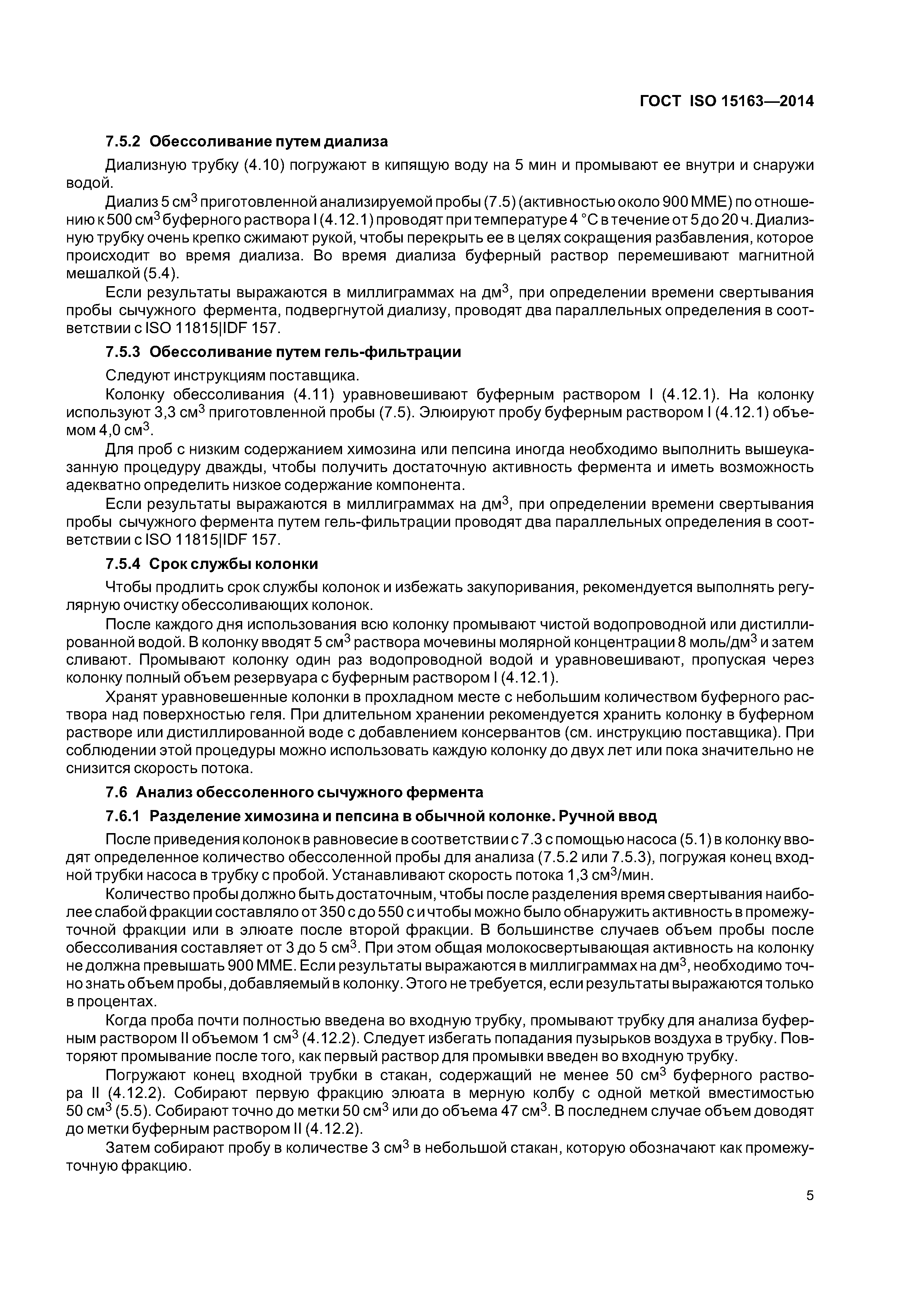 ГОСТ ISO 15163—2014

7.5.2 Обессоливание путем диализа

Диализную трубку (4.10) погружают в кипящую воду на 5 мин и промывают ее внутри и снаружи водой.

Диализ 5 см$^3$ приготовленной анализируемой пробы (7.5) (активностью около 900 ММЕ) по отношению к 500 см$^3$ буферного раствора I (4.12.1) проводят при температуре 4 °С в течение от 5 до 20 ч. Диализную трубку очень крепко сжимают рукой, чтобы перекрыть ее в целях сокращения разбавления, которое происходит во время диализа. Во время диализа буферный раствор перемешивают магнитной мешалкой (5.4).

Если результаты выражаются в миллиграммах на дм$^3$, при определении времени свертывания пробы сычужного фермента, подвергнутой диализу, проводят два параллельных определения в соответствии с ISO 11815|IDF 157.

7.5.3 Обессоливание путем гель-фильтрации

Следуют инструкциям поставщика.

Колонку обессоливания (4.11) уравновешивают буферным раствором I (4.12.1). На колонку используют 3,3 см$^3$ приготовленной пробы (7.5). Элюируют пробу буферным раствором I (4.12.1) объемом 4,0 см$^3$.

Для проб с низким содержанием химозина или пепсина иногда необходимо выполнить вышеуказанную процедуру дважды, чтобы получить достаточную активность фермента и иметь возможность адекватно определить низкое содержание компонента.

Если результаты выражаются в миллиграммах на дм$^3$, при определении времени свертывания пробы сычужного фермента путем гель-фильтрации проводят два параллельных определения в соответствии с ISO 11815|IDF 157.

7.5.4 Срок службы колонки

Чтобы продлить срок службы колонок и избежать закупоривания, рекомендуется выполнять регулярную очистку обессоливающих колонок.

После каждого дня использования всю колонку промывают чистой водопроводной или дистиллированной водой. В колонку вводят 5 см$^3$ раствора мочевины молярной концентрации 8 моль/дм$^3$ и затем сливают. Промывают колонку один раз водопроводной водой и уравновешивают, пропуская через колонку полный объем резервуара с буферным раствором I (4.12.1).

Хранят уравновешенные колонки в прохладном месте с небольшим количеством буферного раствора над поверхностью геля. При длительном хранении рекомендуется хранить колонку в буферном растворе или дистиллированной воде с добавлением консервантов (см. инструкцию поставщика). При соблюдении этой процедуры можно использовать каждую колонку до двух лет или пока значительно не снизится скорость потока.

7.6 Анализ обессоленного сычужного фермента

7.6.1 Разделение химозина и пепсина в обычной колонке. Ручной ввод

После приведения колонок в равновесие в соответствии с 7.3 с помощью насоса (5.1) в колонку вводят определенное количество обессоленной пробы для анализа (7.5.2 или 7.5.3), погружая конец входной трубки насоса в трубку с пробой. Устанавливают скорость потока 1,3 см$^3$/мин.

Количество пробы должно быть достаточным, чтобы после разделения время свертывания наиболее слабой фракции составляло от 350 с до 550 с и чтобы можно было обнаружить активность в промежуточной фракции или в элюате после второй фракции. В большинстве случаев объем пробы после обессоливания составляет от 3 до 5 см$^3$. При этом общая молокосвертывающая активность на колонку не должна превышать 900 ММЕ. Если результаты выражаются в миллиграммах на дм$^3$, необходимо точно знать объем пробы, добавляемый в колонку. Этого не требуется, если результаты выражаются только в процентах.

Когда проба почти полностью введена во входную трубку, промывают трубку для анализа буферным раствором II объемом 1 см$^3$ (4.12.2). Следует избегать попадания пузырьков воздуха в трубку. Повторяют промывание после того, как первый раствор для промывки введен во входную трубку.

Погружают конец входной трубки в стакан, содержащий не менее 50 см$^3$ буферного раствора II (4.12.2). Собирают первую фракцию элюата в мерную колбу с одной меткой вместимостью 50 см$^3$ (5.5). Собирают точно до метки 50 см$^3$ или до объема 47 см$^3$. В последнем случае объем доводят до метки буферным раствором II (4.12.2).

Затем собирают пробу в количестве 3 см$^3$ в небольшой стакан, которую обозначают как промежуточную фракцию.

5